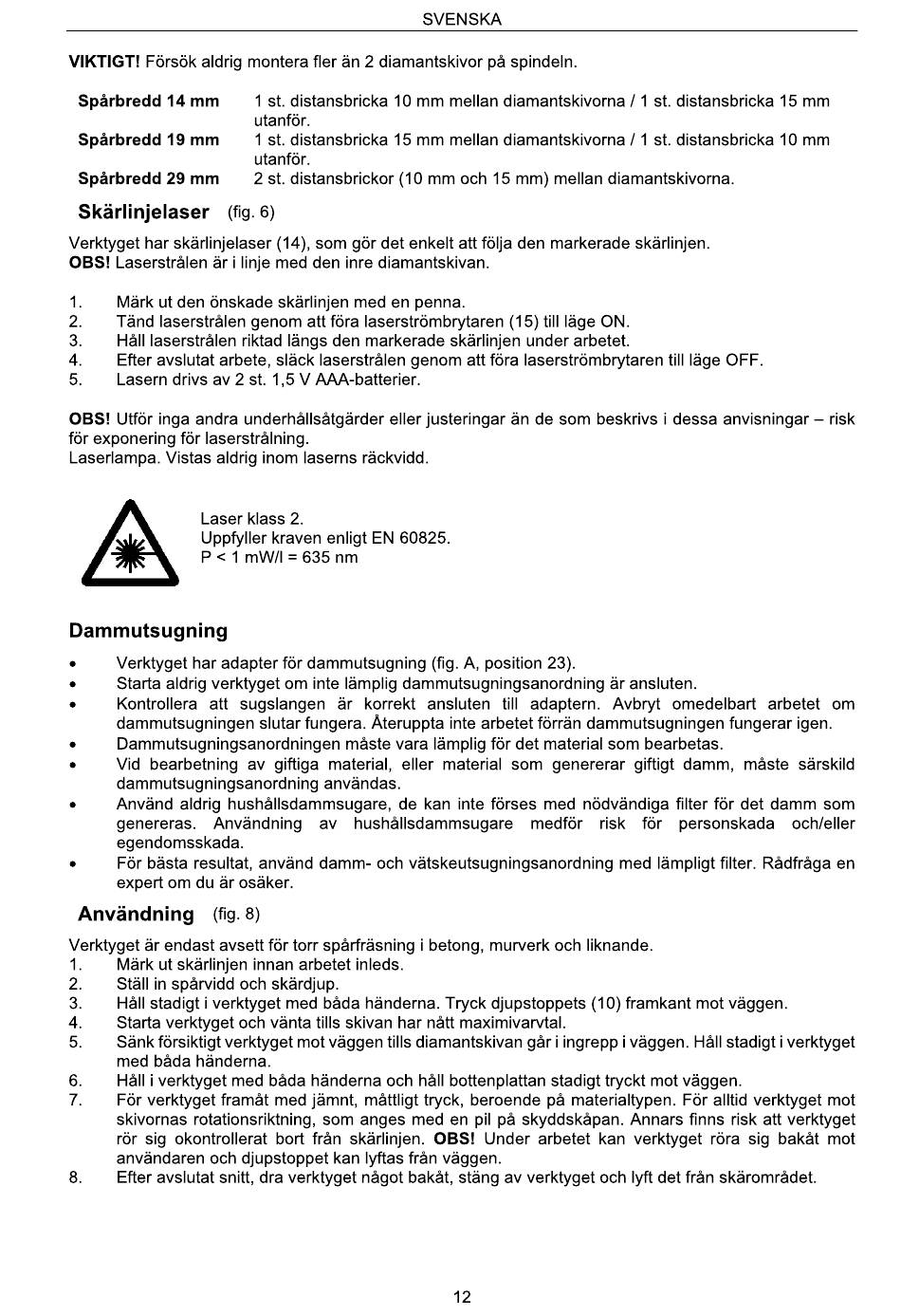 SVENSKA

**VIKTIGT!** Försök aldrig montera fler än 2 diamantskivor på spindeln.

| | |
|---|---|
| **Spårbredd 14 mm** | 1 st. distansbricka 10 mm mellan diamantskivorna / 1 st. distansbricka 15 mm utanför. |
| **Spårbredd 19 mm** | 1 st. distansbricka 15 mm mellan diamantskivorna / 1 st. distansbricka 10 mm utanför. |
| **Spårbredd 29 mm** | 2 st. distansbrickor (10 mm och 15 mm) mellan diamantskivorna. |

**Skärlinjelaser** (fig. 6)

Verktyget har skärlinjelaser (14), som gör det enkelt att följa den markerade skärlinjen.
**OBS!** Laserstrålen är i linje med den inre diamantskivan.

1. Märk ut den önskade skärlinjen med en penna.
2. Tänd laserstrålen genom att föra laserströmbrytaren (15) till läge ON.
3. Håll laserstrålen riktad längs den markerade skärlinjen under arbetet.
4. Efter avslutat arbete, släck laserstrålen genom att föra laserströmbrytaren till läge OFF.
5. Lasern drivs av 2 st. 1,5 V AAA-batterier.

**OBS!** Utför inga andra underhållsåtgärder eller justeringar än de som beskrivs i dessa anvisningar – risk för exponering för laserstrålning.
Laserlampa. Vistas aldrig inom laserns räckvidd.

Laser klass 2.
Uppfyller kraven enligt EN 60825.
P < 1 mW/l = 635 nm

**Dammutsugning**

• Verktyget har adapter för dammutsugning (fig. A, position 23).
• Starta aldrig verktyget om inte lämplig dammutsugningsanordning är ansluten.
• Kontrollera att sugslangen är korrekt ansluten till adaptern. Avbryt omedelbart arbetet om dammutsugningen slutar fungera. Återuppta inte arbetet förrän dammutsugningen fungerar igen.
• Dammutsugningsanordningen måste vara lämplig för det material som bearbetas.
• Vid bearbetning av giftiga material, eller material som genererar giftigt damm, måste särskild dammutsugningsanordning användas.
• Använd aldrig hushållsdammsugare, de kan inte förses med nödvändiga filter för det damm som genereras. Användning av hushållsdammsugare medför risk för personskada och/eller egendomsskada.
• För bästa resultat, använd damm- och vätskeutsugningsanordning med lämpligt filter. Rådfråga en expert om du är osäker.

**Användning** (fig. 8)

Verktyget är endast avsett för torr spårfräsning i betong, murverk och liknande.
1. Märk ut skärlinjen innan arbetet inleds.
2. Ställ in spårvidd och skärdjup.
3. Håll stadigt i verktyget med båda händerna. Tryck djupstoppets (10) framkant mot väggen.
4. Starta verktyget och vänta tills skivan har nått maximivarvtal.
5. Sänk försiktigt verktyget mot väggen tills diamantskivan går i ingrepp i väggen. Håll stadigt i verktyget med båda händerna.
6. Håll i verktyget med båda händerna och håll bottenplattan stadigt tryckt mot väggen.
7. För verktyget framåt med jämnt, måttligt tryck, beroende på materialtypen. För alltid verktyget mot skivornas rotationsriktning, som anges med en pil på skyddskåpan. Annars finns risk att verktyget rör sig okontrollerat bort från skärlinjen. **OBS!** Under arbetet kan verktyget röra sig bakåt mot användaren och djupstoppet kan lyftas från väggen.
8. Efter avslutat snitt, dra verktyget något bakåt, stäng av verktyget och lyft det från skärområdet.

12